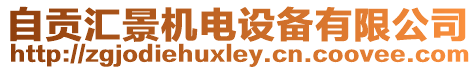 自贡汇景机电设备有限公司
http://zgjodiehuxley.cn.coovee.com